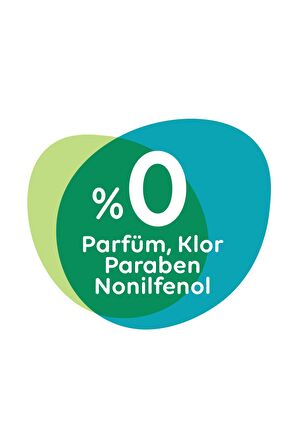 %0
Parfüm, Klor
Paraben
Nonilfenol